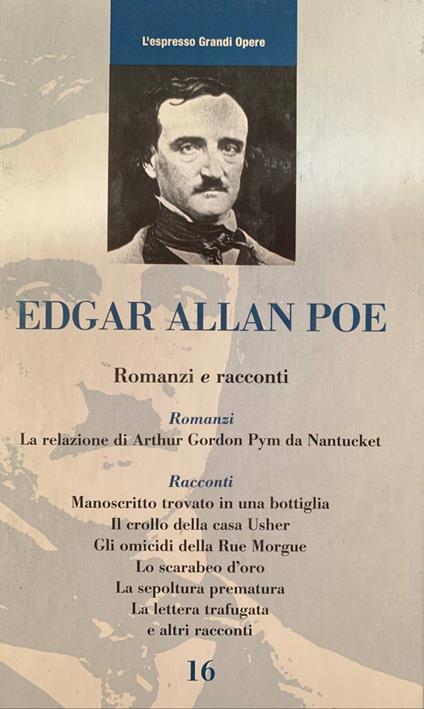 L'espresso Grandi Opere

EDGAR ALLAN POE

Romanzi e racconti

Romanzi
La relazione di Arthur Gordon Pym da Nantucket

Racconti
Manoscritto trovato in una bottiglia
Il crollo della casa Usher
Gli omicidi della Rue Morgue
Lo scarabeo d'oro
La sepoltura prematura
La lettera trafugata
e altri racconti

16